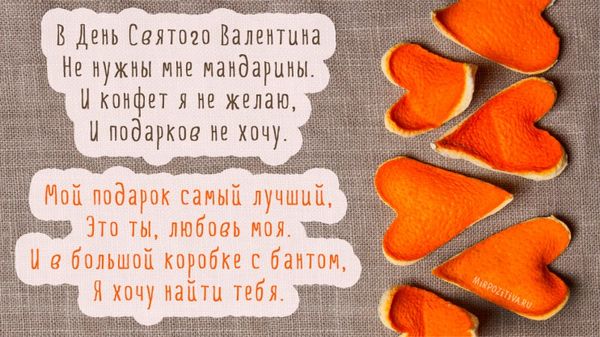 В День Святого Валентина
Не нужны мне мандарины.
И конфет я не желаю,
И подарков не хочу.

Мой подарок самый лучший,
Это ты, любовь моя.
И в большой коробке с бантом,
Я хочу найти тебя.

MIRPOZITIVA.RU